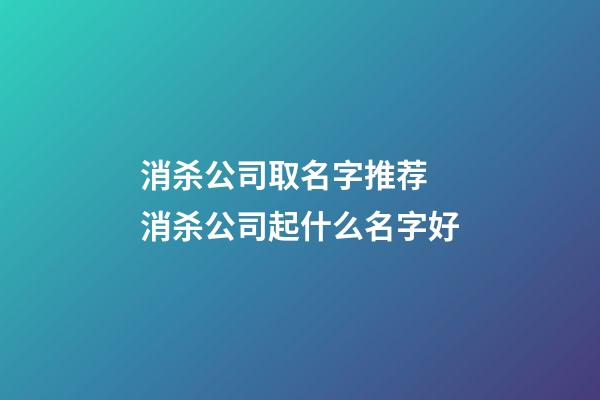 消杀公司取名字推荐
消杀公司起什么名字好